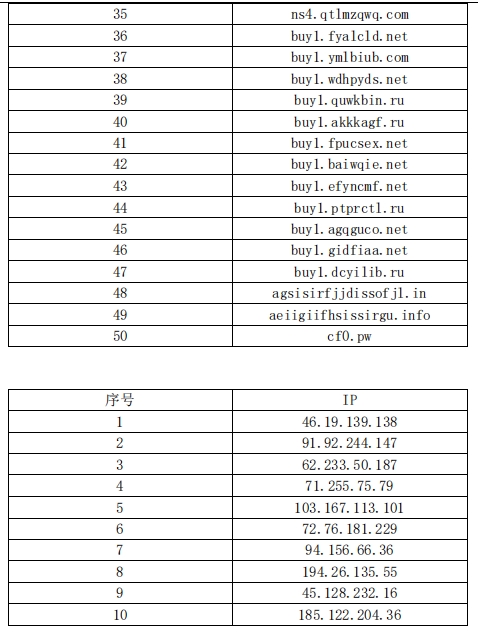 | 35 | ns4.qtlmzqwq.com |
|---|---|
| 36 | buy1.fyalcld.net |
| 37 | buy1.ymlbiub.com |
| 38 | buy1.wdhpyds.net |
| 39 | buy1.quwkbin.ru |
| 40 | buy1.akkkagf.ru |
| 41 | buy1.fpucsex.net |
| 42 | buy1.baiwqie.net |
| 43 | buy1.efyncmf.net |
| 44 | buy1.ptprctl.ru |
| 45 | buy1.agqguco.net |
| 46 | buy1.gidfiaa.net |
| 47 | buy1.dcyilib.ru |
| 48 | agsisirfjjdissofjl.in |
| 49 | aeiigiifhsissirgu.info |
| 50 | cf0.pw |

| 序号 | IP |
|---|---|
| 1 | 46.19.139.138 |
| 2 | 91.92.244.147 |
| 3 | 62.233.50.187 |
| 4 | 71.255.75.79 |
| 5 | 103.167.113.101 |
| 6 | 72.76.181.229 |
| 7 | 94.156.66.36 |
| 8 | 194.26.135.55 |
| 9 | 45.128.232.16 |
| 10 | 185.122.204.36 |